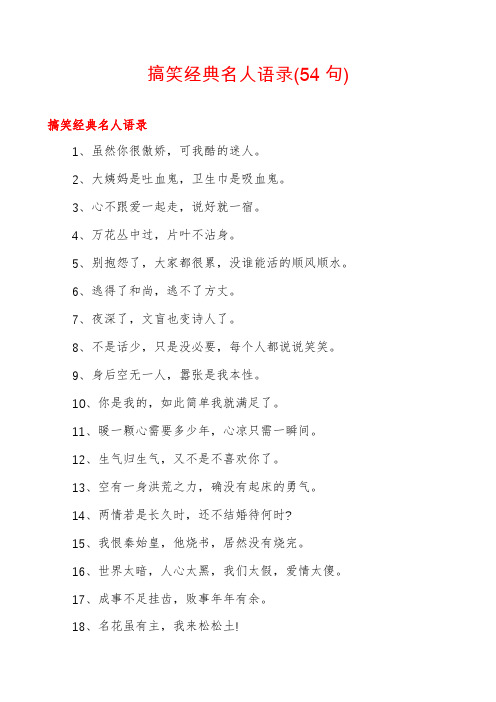 搞笑经典名人语录(54 句)

搞笑经典名人语录

1、虽然你很傲娇，可我酷的迷人。

2、大姨妈是吐血鬼，卫生巾是吸血鬼。

3、心不跟爱一起走，说好就一宿。

4、万花丛中过，片叶不沾身。

5、别抱怨了，大家都很累，没谁能活的顺风顺水。

6、逃得了和尚，逃不了方丈。

7、夜深了，文盲也变诗人了。

8、不是话少，只是没必要，每个人都说说笑笑。

9、身后空无一人，嚣张是我本性。

10、你是我的，如此简单我就满足了。

11、暖一颗心需要多少年，心凉只需一瞬间。

12、生气归生气，又不是不喜欢你了。

13、空有一身洪荒之力，确没有起床的勇气。

14、两情若是长久时，还不结婚待何时?

15、我恨秦始皇，他烧书，居然没有烧完。

16、世界太暗，人心太黑，我们太假，爱情太傻。

17、成事不足挂齿，败事年年有余。

18、名花虽有主，我来松松土!